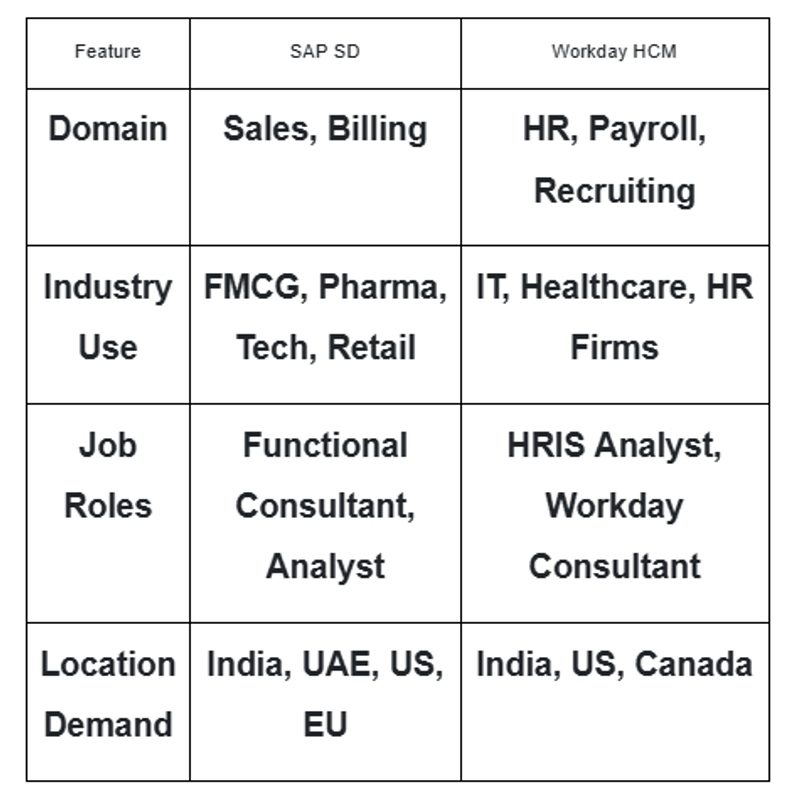 | Feature | SAP SD | Workday HCM |
|---|---|---|
| Domain | Sales, Billing | HR, Payroll, Recruiting |
| Industry Use | FMCG, Pharma, Tech, Retail | IT, Healthcare, HR Firms |
| Job Roles | Functional Consultant, Analyst | HRIS Analyst, Workday Consultant |
| Location Demand | India, UAE, US, EU | India, US, Canada |